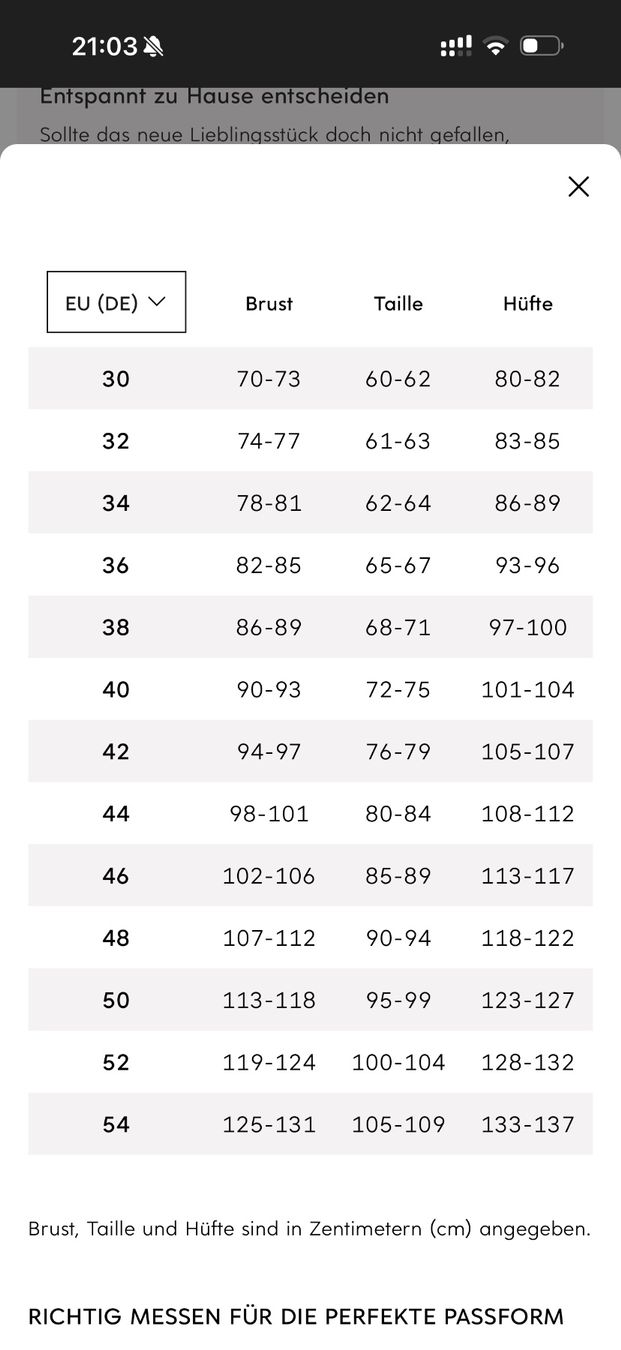 21:03

Entspannt zu Hause entscheiden
Sollte das neue Lieblingsstück doch nicht gefallen,

| EU (DE) | Brust | Taille | Hüfte |
|---|---|---|---|
| 30 | 70-73 | 60-62 | 80-82 |
| 32 | 74-77 | 61-63 | 83-85 |
| 34 | 78-81 | 62-64 | 86-89 |
| 36 | 82-85 | 65-67 | 93-96 |
| 38 | 86-89 | 68-71 | 97-100 |
| 40 | 90-93 | 72-75 | 101-104 |
| 42 | 94-97 | 76-79 | 105-107 |
| 44 | 98-101 | 80-84 | 108-112 |
| 46 | 102-106 | 85-89 | 113-117 |
| 48 | 107-112 | 90-94 | 118-122 |
| 50 | 113-118 | 95-99 | 123-127 |
| 52 | 119-124 | 100-104 | 128-132 |
| 54 | 125-131 | 105-109 | 133-137 |

Brust, Taille und Hüfte sind in Zentimetern (cm) angegeben.

RICHTIG MESSEN FÜR DIE PERFEKTE PASSFORM